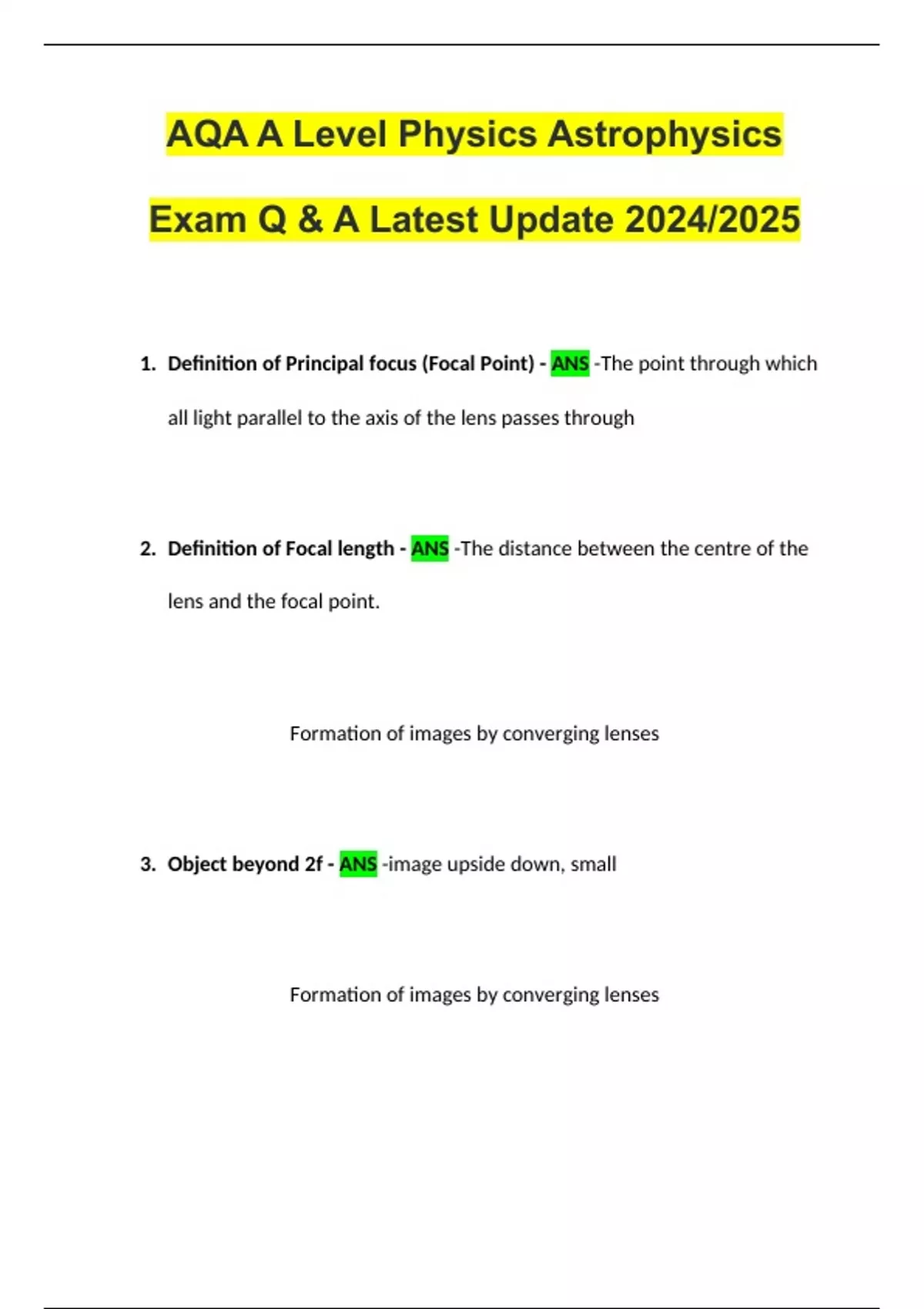 AQA A Level Physics Astrophysics Exam Q & A Latest Update 2024/2025

1. Definition of Principal focus (Focal Point) - ANS -The point through which all light parallel to the axis of the lens passes through

2. Definition of Focal length - ANS -The distance between the centre of the lens and the focal point.

Formation of images by converging lenses

3. Object beyond 2f - ANS -image upside down, small

Formation of images by converging lenses